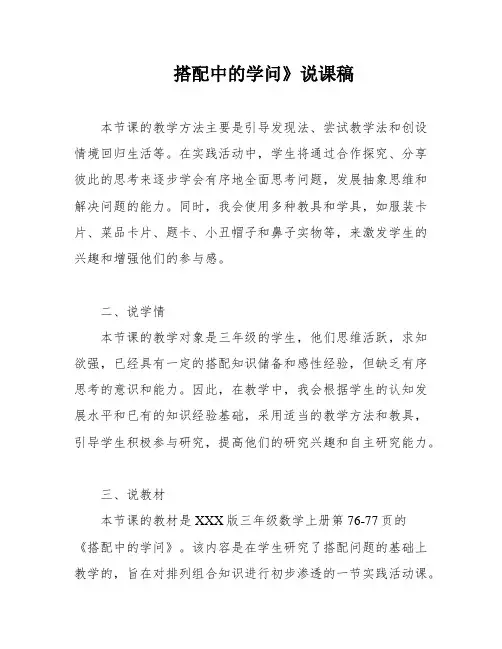 搭配中的学问》说课稿

本节课的教学方法主要是引导发现法、尝试教学法和创设情境回归生活等。在实践活动中，学生将通过合作探究、分享彼此的思考来逐步学会有序地全面思考问题，发展抽象思维和解决问题的能力。同时，我会使用多种教具和学具，如服装卡片、菜品卡片、题卡、小丑帽子和鼻子实物等，来激发学生的兴趣和增强他们的参与感。

二、说学情

本节课的教学对象是三年级的学生，他们思维活跃，求知欲强，已经具有一定的搭配知识储备和感性经验，但缺乏有序思考的意识和能力。因此，在教学中，我会根据学生的认知发展水平和已有的知识经验基础，采用适当的教学方法和教具，引导学生积极参与研究，提高他们的研究兴趣和自主研究能力。

三、说教材

本节课的教材是XXX版三年级数学上册第76-77页的《搭配中的学问》。该内容是在学生研究了搭配问题的基础上教学的，旨在对排列组合知识进行初步渗透的一节实践活动课。